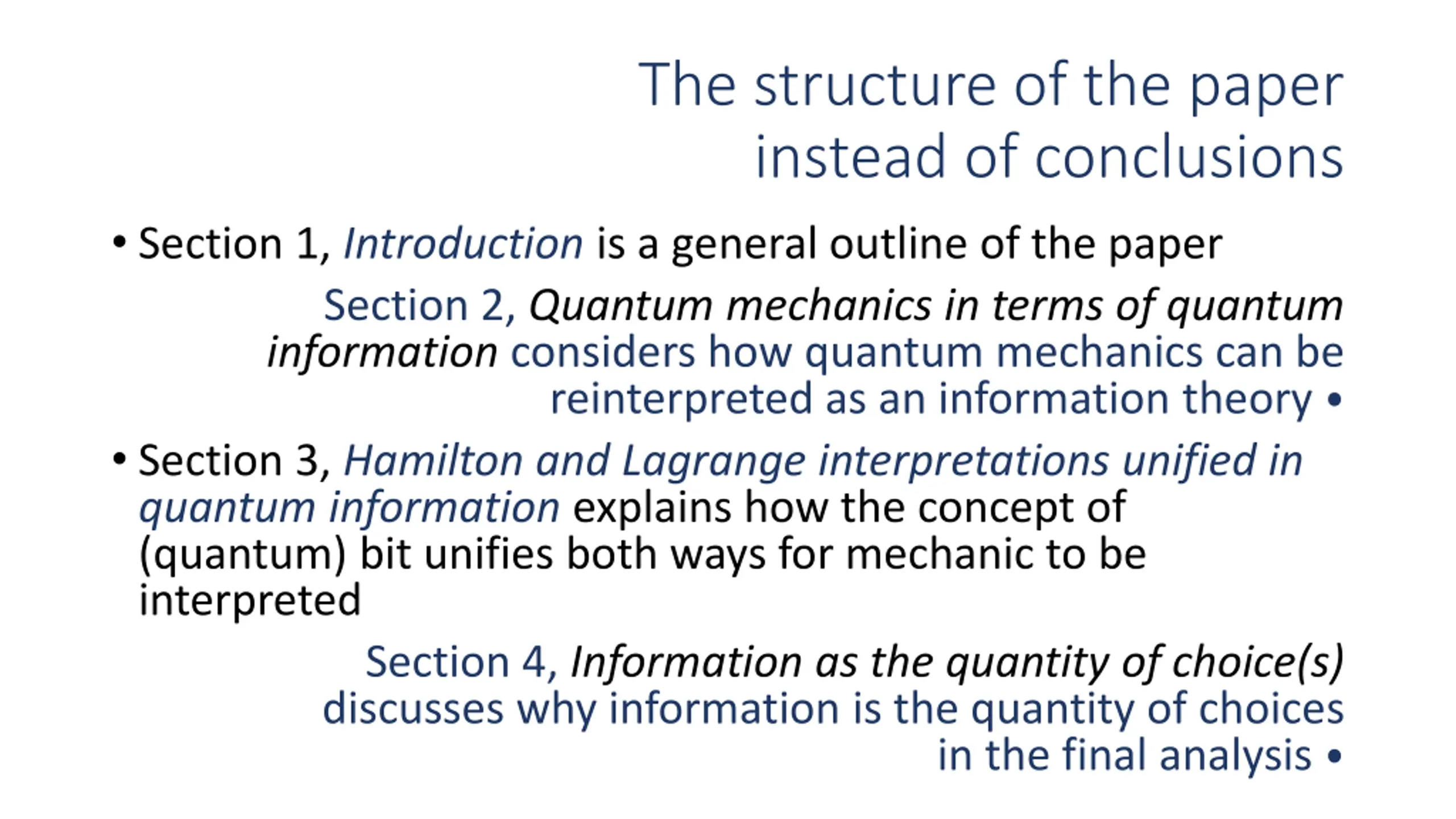 The structure of the paper instead of conclusions

• Section 1, Introduction is a general outline of the paper

Section 2, Quantum mechanics in terms of quantum information considers how quantum mechanics can be reinterpreted as an information theory •

• Section 3, Hamilton and Lagrange interpretations unified in quantum information explains how the concept of (quantum) bit unifies both ways for mechanic to be interpreted

Section 4, Information as the quantity of choice(s) discusses why information is the quantity of choices in the final analysis •